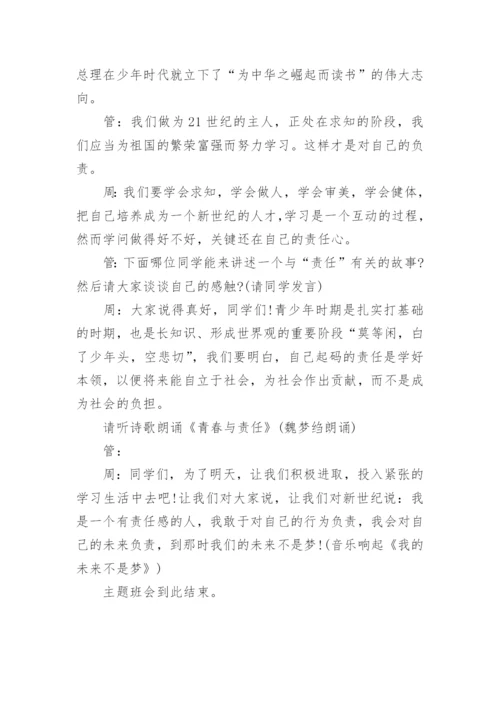 总理在少年时代就立下了“为中华之崛起而读书”的伟大志向。

管：我们做为21世纪的主人，正处在求知的阶段，我们应当为祖国的繁荣富强而努力学习。这样才是对自己的负责。

周：我们要学会求知，学会做人，学会审美，学会健体，把自己培养成为一个新世纪的人才，学习是一个互动的过程，然而学问做得好不好，关键还在自己的责任心。

管：下面哪位同学能来讲述一个与“责任”有关的故事？然后请大家谈谈自己的感触？(请同学发言)

周：大家说得真好，同学们！青少年时期是扎实打基础的时期，也是长知识、形成世界观的重要阶段“莫等闲，白了少年头，空悲切”，我们要明白，自己起码的责任是学好本领，以便将来能自立于社会，为社会作出贡献，而不是成为社会的负担。

请听诗歌朗诵《青春与责任》(魏梦绐朗诵)

管：

周：同学们，为了明天，让我们积极进取，投入紧张的学习生活中去吧！让我们对大家说，让我们对新世纪说：我是一个有责任感的人，我敢于对自己的行为负责，我会对自己的未来负责，到那时我们的未来不是梦！(音乐响起《我的未来不是梦》)

主题班会到此结束。